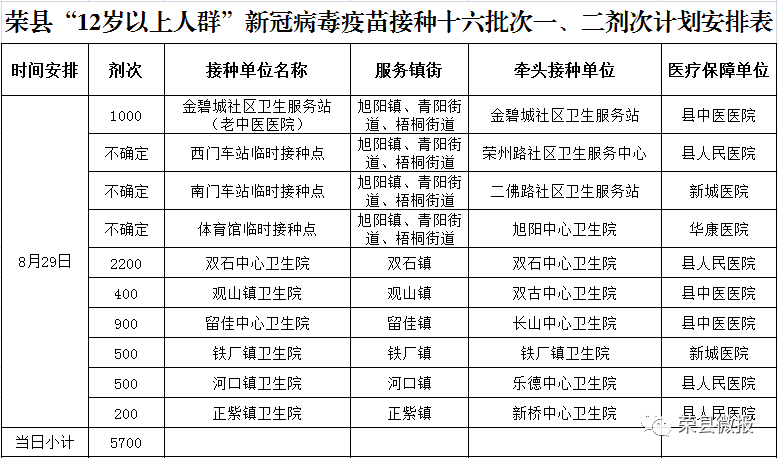 荣县“12岁以上人群”新冠病毒疫苗接种十六批次一、二剂次计划安排表

| 时间安排 | 剂次 | 接种单位名称 | 服务镇街 | 牵头接种单位 | 医疗保障单位 |
|---|---|---|---|---|---|
| 8月29日 | 1000 | 金碧城社区卫生服务站（老中医医院） | 旭阳镇、青阳街道、梧桐街道 | 金碧城社区卫生服务站 | 县中医医院 |
| | 不确定 | 西门车站临时接种点 | 旭阳镇、青阳街道、梧桐街道 | 荣州路社区卫生服务中心 | 县人民医院 |
| | 不确定 | 南门车站临时接种点 | 旭阳镇、青阳街道、梧桐街道 | 二佛路社区卫生服务站 | 新城医院 |
| | 不确定 | 体育馆临时接种点 | 旭阳镇、青阳街道、梧桐街道 | 旭阳中心卫生院 | 华康医院 |
| | 2200 | 双石中心卫生院 | 双石镇 | 双石中心卫生院 | 县人民医院 |
| | 400 | 观山镇卫生院 | 观山镇 | 双古中心卫生院 | 县中医医院 |
| | 900 | 留佳中心卫生院 | 留佳镇 | 长山中心卫生院 | 县中医医院 |
| | 500 | 铁厂镇卫生院 | 铁厂镇 | 铁厂镇卫生院 | 新城医院 |
| | 500 | 河口镇卫生院 | 河口镇 | 乐德中心卫生院 | 县人民医院 |
| | 200 | 正紫镇卫生院 | 正紫镇 | 新桥中心卫生院 | 县人民医院 |
| 当日小计 | 5700 | | | | |

荣县微报